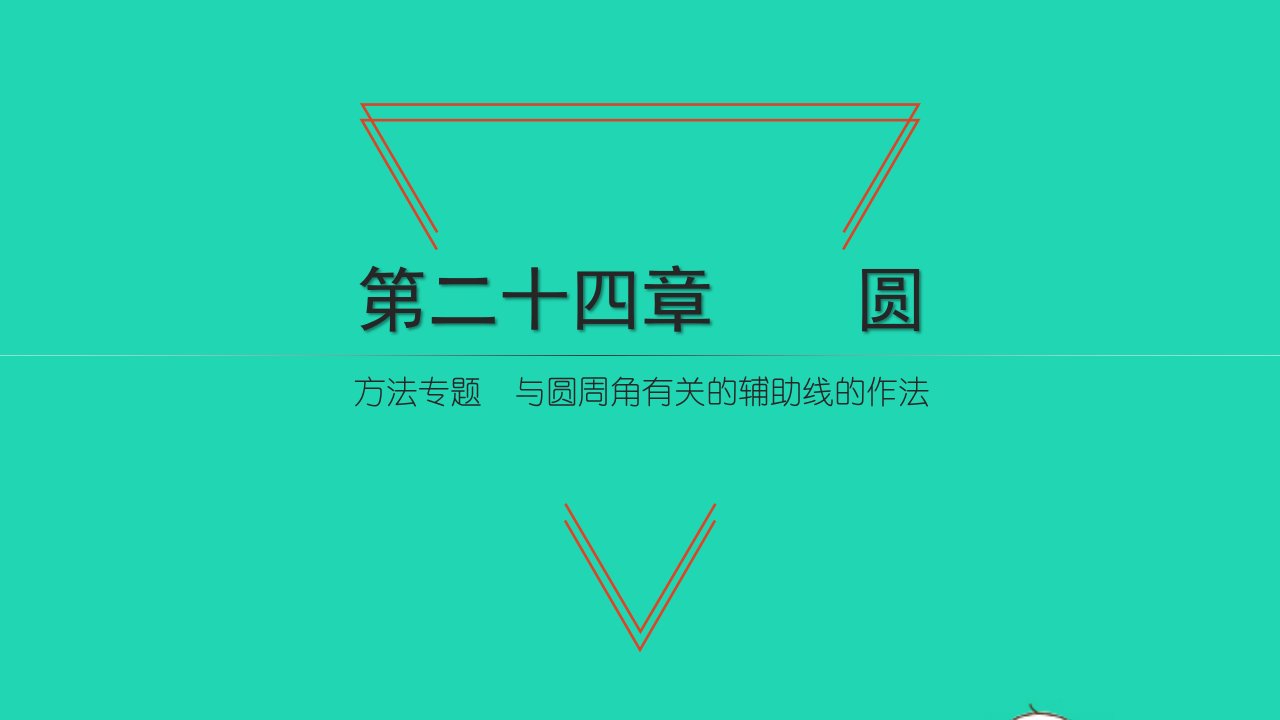 第二十四章　　圆

方法专题　与圆周角有关的辅助线的作法